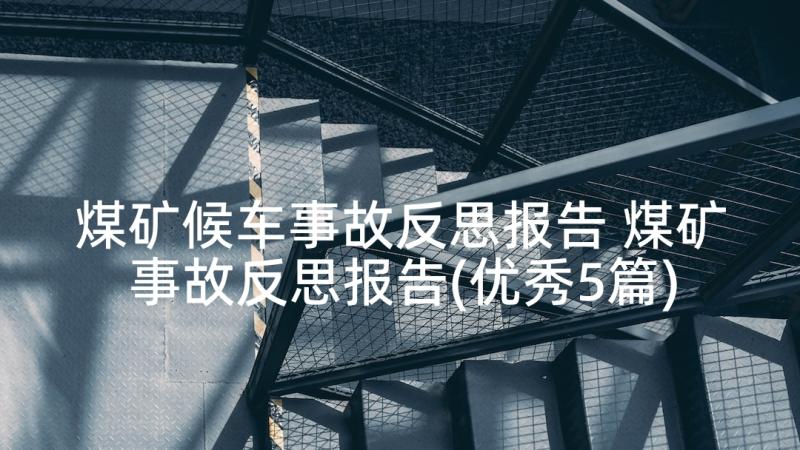 煤矿候车事故反思报告 煤矿事故反思报告(优秀5篇)